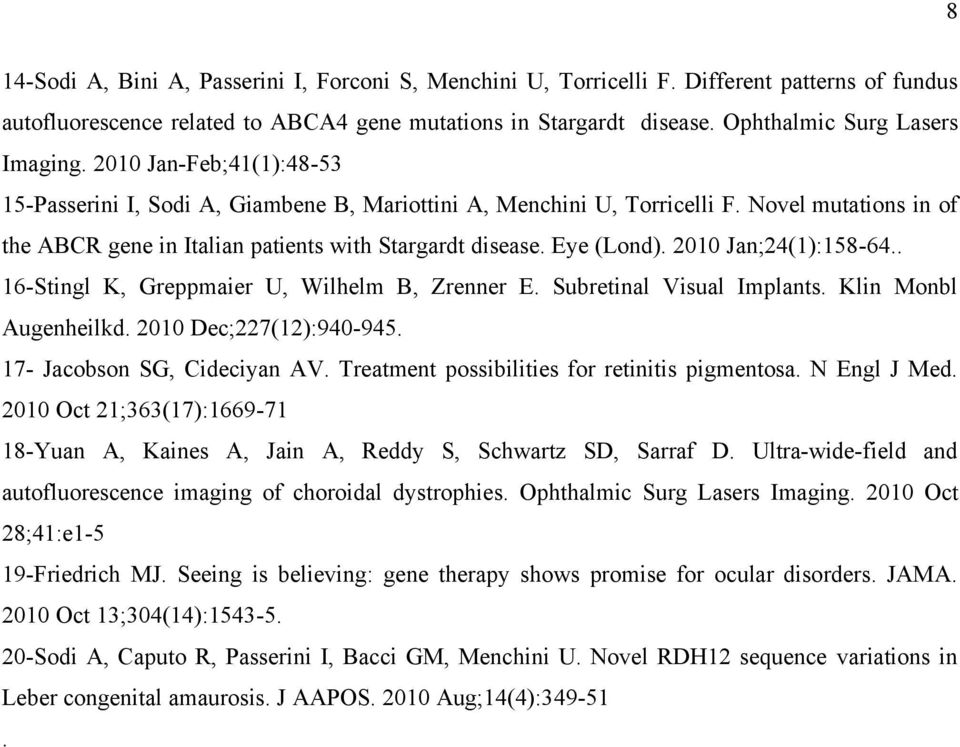 8

14-Sodi A, Bini A, Passerini I, Forconi S, Menchini U, Torricelli F. Different patterns of fundus autofluorescence related to ABCA4 gene mutations in Stargardt disease. Ophthalmic Surg Lasers Imaging. 2010 Jan-Feb;41(1):48-53

15-Passerini I, Sodi A, Giambene B, Mariottini A, Menchini U, Torricelli F. Novel mutations in of the ABCR gene in Italian patients with Stargardt disease. Eye (Lond). 2010 Jan;24(1):158-64..

16-Stingl K, Greppmaier U, Wilhelm B, Zrenner E. Subretinal Visual Implants. Klin Monbl Augenheilkd. 2010 Dec;227(12):940-945.

17- Jacobson SG, Cideciyan AV. Treatment possibilities for retinitis pigmentosa. N Engl J Med. 2010 Oct 21;363(17):1669-71

18-Yuan A, Kaines A, Jain A, Reddy S, Schwartz SD, Sarraf D. Ultra-wide-field and autofluorescence imaging of choroidal dystrophies. Ophthalmic Surg Lasers Imaging. 2010 Oct 28;41:e1-5

19-Friedrich MJ. Seeing is believing: gene therapy shows promise for ocular disorders. JAMA. 2010 Oct 13;304(14):1543-5.

20-Sodi A, Caputo R, Passerini I, Bacci GM, Menchini U. Novel RDH12 sequence variations in Leber congenital amaurosis. J AAPOS. 2010 Aug;14(4):349-51

.